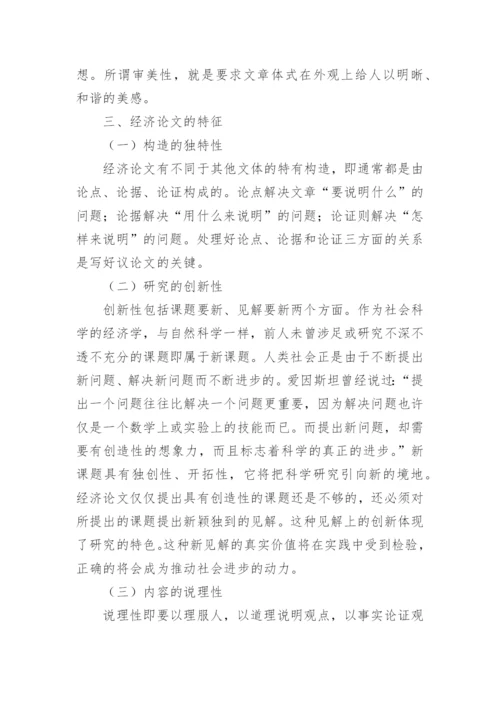 想。所谓审美性，就是要求文章体式在外观上给人以明晰、和谐的美感。

三、经济论文的特征

（一）构造的独特性

经济论文有不同于其他文体的特有构造，即通常都是由论点、论据、论证构成的。论点解决文章“要说明什么”的问题；论据解决“用什么来说明”的问题；论证则解决“怎样来说明”的问题。处理好论点、论据和论证三方面的关系是写好议论文的关键。

（二）研究的创新性

创新性包括课题要新、见解要新两个方面。作为社会科学的经济学，与自然科学一样，前人未曾涉足或研究不深不透不充分的课题即属于新课题。人类社会正是由于不断提出新问题、解决新问题而不断进步的。爱因斯坦曾经说过：“提出一个问题往往比解决一个问题更重要，因为解决问题也许仅是一个数学上或实验上的技能而已。而提出新问题，却需要有创造性的想象力，而且标志着科学的真正的进步。”新课题具有独创性、开拓性，它将把科学研究引向新的境地。经济论文仅仅提出具有创造性的课题还是不够的，还必须对所提出的课题提出新颖独到的见解。这种见解上的创新体现了研究的特色。这种新见解的真实价值将在实践中受到检验，正确的将会成为推动社会进步的动力。

（三）内容的说理性

说理性即要以理服人，以道理说明观点，以事实论证观